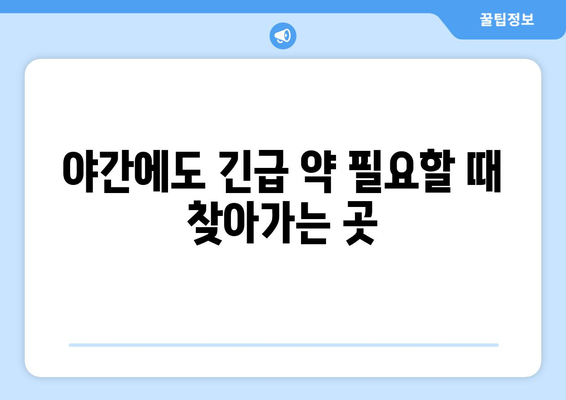 꿀팁정보

야간에도 긴급 약 필요할 때 찾아가는 곳